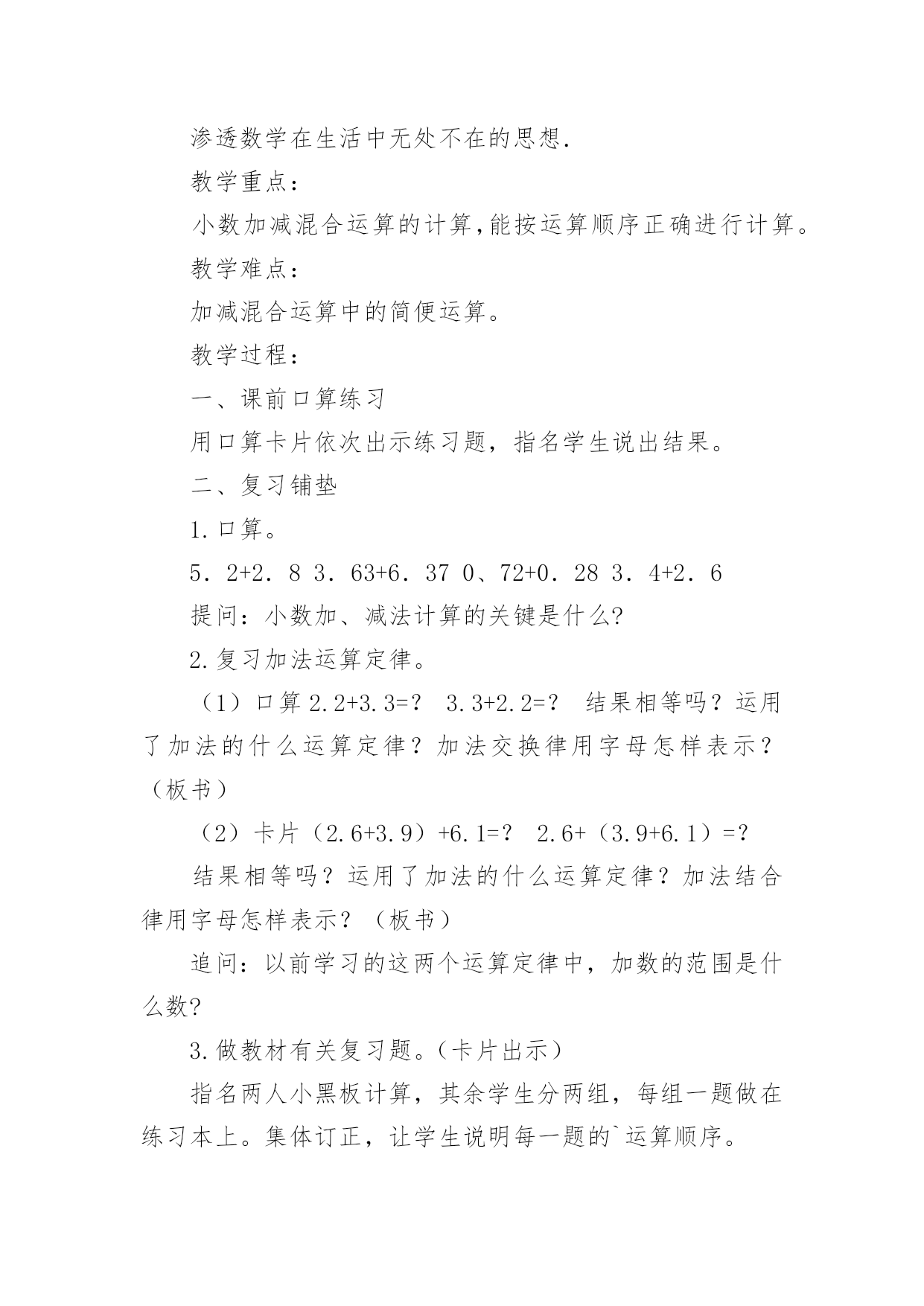 渗透数学在生活中无处不在的思想.

教学重点：

小数加减混合运算的计算,能按运算顺序正确进行计算。

教学难点：

加减混合运算中的简便运算。

教学过程：

一、课前口算练习

用口算卡片依次出示练习题，指名学生说出结果。

二、复习铺垫

1.口算。

5．2+2．8 3．63+6．37 0、72+0．28 3．4+2．6

提问：小数加、减法计算的关键是什么?

2.复习加法运算定律。

（1）口算 2.2+3.3=？ 3.3+2.2=？ 结果相等吗？运用了加法的什么运算定律？加法交换律用字母怎样表示？（板书）

（2）卡片（2.6+3.9）+6.1=？ 2.6+（3.9+6.1）=?

结果相等吗？运用了加法的什么运算定律？加法结合律用字母怎样表示？（板书）

追问：以前学习的这两个运算定律中，加数的范围是什么数?

3.做教材有关复习题。(卡片出示)

指名两人小黑板计算，其余学生分两组，每组一题做在练习本上。集体订正，让学生说明每一题的`运算顺序。